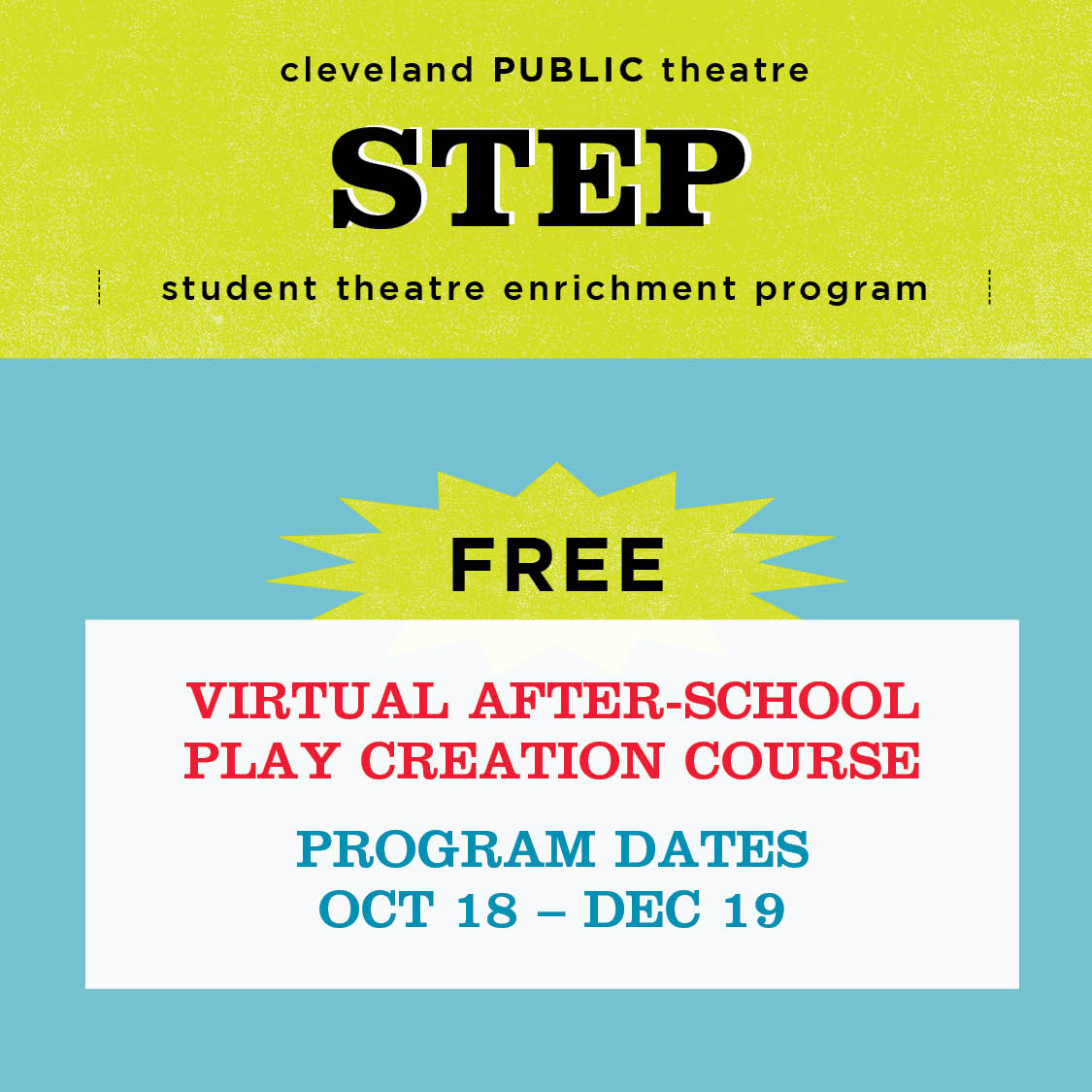 cleveland PUBLIC theatre

STEP

student theatre enrichment program

FREE

VIRTUAL AFTER-SCHOOL PLAY CREATION COURSE

PROGRAM DATES
OCT 18 – DEC 19